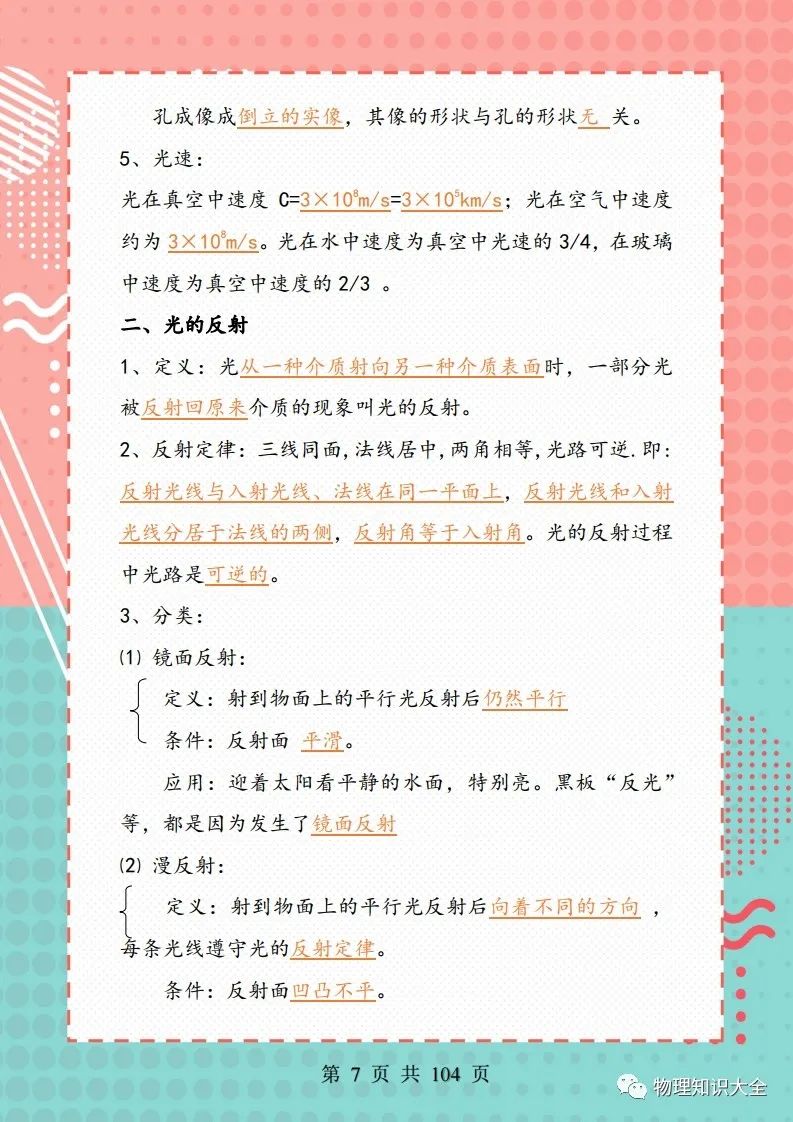 孔成像成倒立的实像，其像的形状与孔的形状无 关。

5、光速：

光在真空中速度 C=$3\times10^8$m/s=$3\times10^5$km/s；光在空气中速度约为 $3\times10^8$m/s。光在水中速度为真空中光速的 3/4，在玻璃中速度为真空中速度的 2/3 。

二、光的反射

1、定义：光从一种介质射向另一种介质表面时，一部分光被反射回原来介质的现象叫光的反射。

2、反射定律：三线同面，法线居中，两角相等，光路可逆.即：反射光线与入射光线、法线在同一平面上，反射光线和入射光线分居于法线的两侧，反射角等于入射角。光的反射过程中光路是可逆的。

3、分类：

(1) 镜面反射：

定义：射到物面上的平行光反射后仍然平行

条件：反射面 平滑。

应用：迎着太阳看平静的水面，特别亮。黑板“反光”等，都是因为发生了镜面反射

(2) 漫反射：

定义：射到物面上的平行光反射后向着不同的方向 ，每条光线遵守光的反射定律。

条件：反射面凹凸不平。

第 7 页 共 104 页

物理知识大全